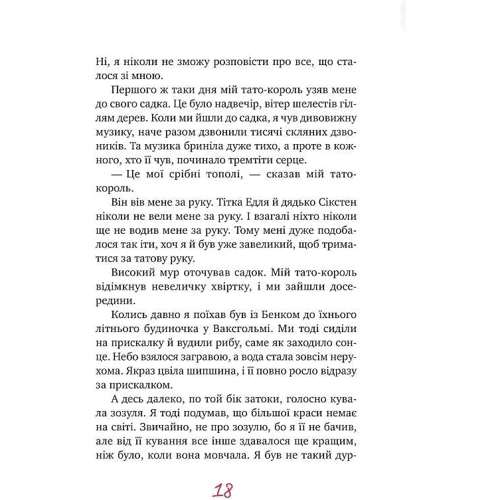 Ні, я ніколи не зможу розповісти про все, що сталося зі мною.

Першого ж таки дня мій тато-король узяв мене до свого садка. Це було надвечір, вітер шелестів гіллям дерев. Коли ми йшли до садка, я чув дивовижну музику, наче разом дзвонили тисячі скляних дзвоників. Та музика бриніла дуже тихо, а проте в кожного, хто її чув, починало тремтіти серце.

— Це мої срібні тополі, — сказав мій тато-король.

Він вів мене за руку. Тітка Едля й дядько Сікстен ніколи не вели мене за руку. І взагалі ніхто ніколи ще не водив мене за руку. Тому мені дуже подобалося так іти, хоч я й був уже завеликий, щоб триматися за татову руку.

Високий мур оточував садок. Мій тато-король відімкнув невеличку хвіртку, і ми зайшли досередини.

Колись давно я поїхав був із Бенком до їхнього літнього будиночка у Ваксгольмі. Ми тоді сиділи на прискалку й вудили рибу, саме як заходило сонце. Небо взялося загравою, а вода стала зовсім нерухома. Якраз цвіла шипшина, і її повно росло відразу за прискалком.

А десь далеко, по той бік затоки, голосно кувала зозуля. Я тоді подумав, що більшої краси немає на світі. Звичайно, не про зозулю, бо я її не бачив, але від її кування все інше здавалося ще кращим, ніж було, коли вона мовчала. Я був не такий дур-

18